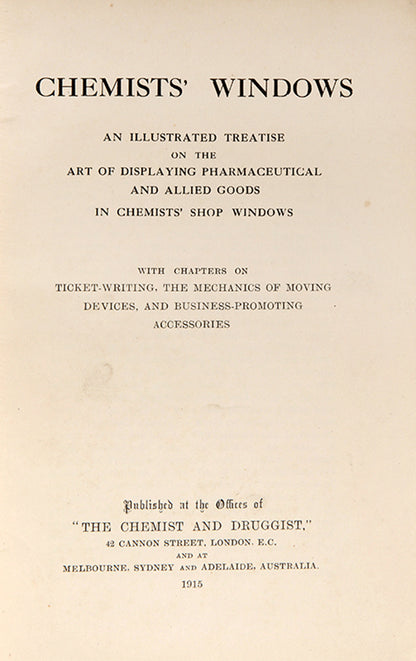 CHEMISTS' WINDOWS

AN ILLUSTRATED TREATISE ON THE ART OF DISPLAYING PHARMACEUTICAL AND ALLIED GOODS IN CHEMISTS' SHOP WINDOWS

WITH CHAPTERS ON TICKET-WRITING, THE MECHANICS OF MOVING DEVICES, AND BUSINESS-PROMOTING ACCESSORIES

Published at the Offices of
"THE CHEMIST AND DRUGGIST,"
42 CANNON STREET, LONDON, E.C.
AND AT
MELBOURNE, SYDNEY AND ADELAIDE, AUSTRALIA.
1915